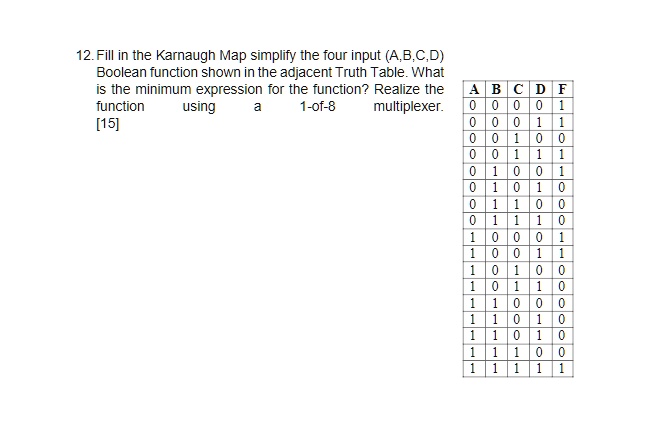 12. Fill in the Karnaugh Map simplify the four input (A,B,C,D) Boolean function shown in the adjacent Truth Table. What is the minimum expression for the function? Realize the function using a 1-of-8 multiplexer. [15]

| A | B | C | D | F |
|---|---|---|---|---|
| 0 | 0 | 0 | 0 | 1 |
| 0 | 0 | 0 | 1 | 1 |
| 0 | 0 | 1 | 0 | 0 |
| 0 | 0 | 1 | 1 | 1 |
| 0 | 1 | 0 | 0 | 1 |
| 0 | 1 | 0 | 1 | 0 |
| 0 | 1 | 1 | 0 | 0 |
| 0 | 1 | 1 | 1 | 0 |
| 1 | 0 | 0 | 0 | 1 |
| 1 | 0 | 0 | 1 | 1 |
| 1 | 0 | 1 | 0 | 0 |
| 1 | 0 | 1 | 1 | 0 |
| 1 | 1 | 0 | 0 | 0 |
| 1 | 1 | 0 | 1 | 0 |
| 1 | 1 | 0 | 1 | 0 |
| 1 | 1 | 1 | 0 | 0 |
| 1 | 1 | 1 | 1 | 1 |